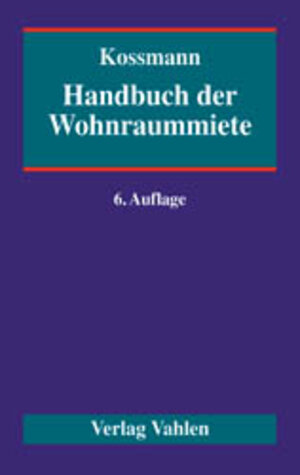 Kossmann

Handbuch der Wohnraummiete

6. Auflage

Verlag Vahlen